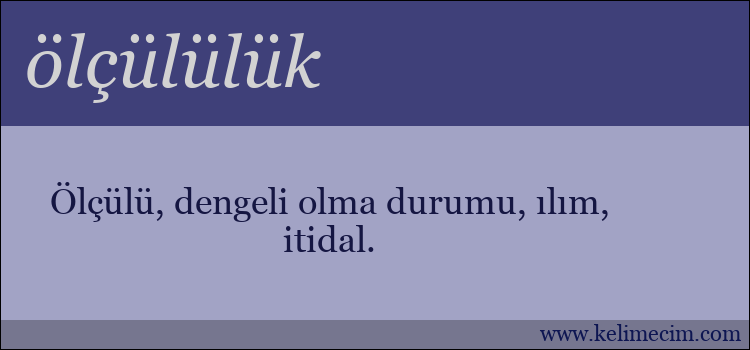 ölçülülük

Ölçülü, dengeli olma durumu, ılım, itidal.

www.kelimecim.com